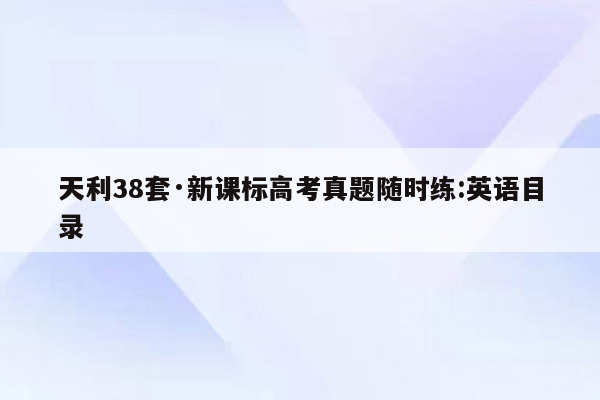 天利38套·新课标高考真题随时练:英语目录